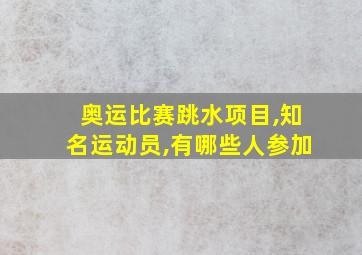 奥运比赛跳水项目,知名运动员,有哪些人参加